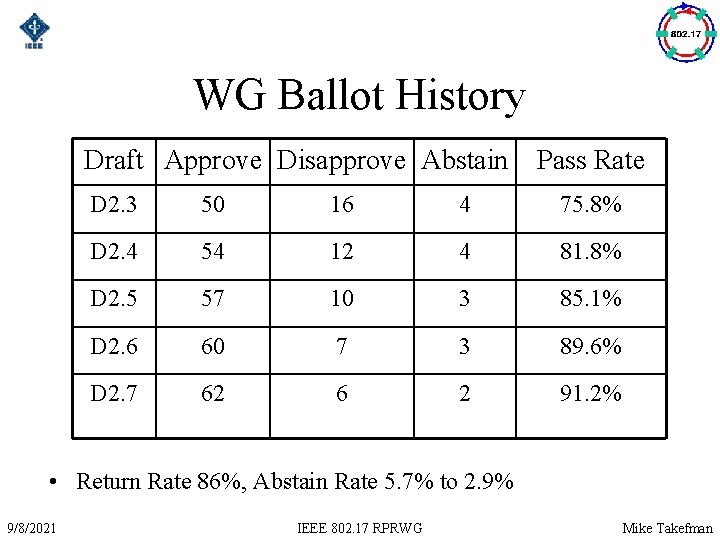 IEEE

802.17

WG Ballot History

| Draft | Approve | Disapprove | Abstain | Pass Rate |
|---|---|---|---|---|
| D2.3 | 50 | 16 | 4 | 75.8% |
| D2.4 | 54 | 12 | 4 | 81.8% |
| D2.5 | 57 | 10 | 3 | 85.1% |
| D2.6 | 60 | 7 | 3 | 89.6% |
| D2.7 | 62 | 6 | 2 | 91.2% |

• Return Rate 86%, Abstain Rate 5.7% to 2.9%

9/8/2021

IEEE 802.17 RPRWG

Mike Takefman